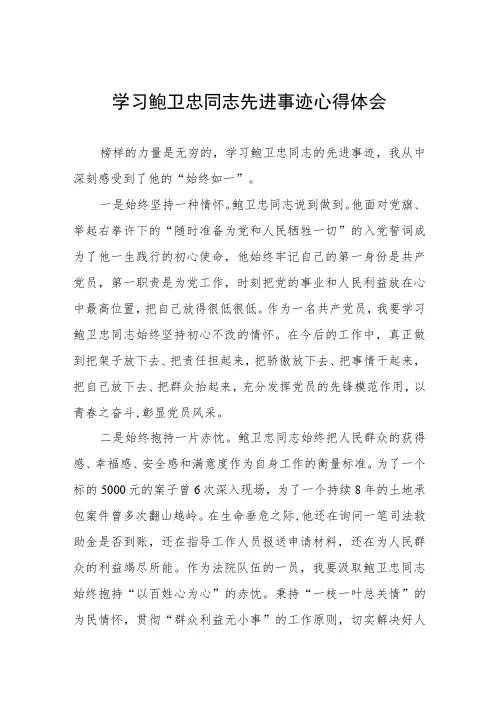 学习鲍卫忠同志先进事迹心得体会

榜样的力量是无穷的，学习鲍卫忠同志的先进事迹，我从中深刻感受到了他的“始终如一”。

一是始终坚持一种情怀。鲍卫忠同志说到做到。他面对党旗、举起右拳许下的“随时准备为党和人民牺牲一切”的入党誓词成为了他一生践行的初心使命，他始终牢记自己的第一身份是共产党员，第一职责是为党工作，时刻把党的事业和人民利益放在心中最高位置，把自己放得很低很低。作为一名共产党员，我要学习鲍卫忠同志始终坚持初心不改的情怀。在今后的工作中，真正做到把架子放下去、把责任担起来，把骄傲放下去、把事情干起来，把自己放下去、把群众抬起来，充分发挥党员的先锋模范作用，以青春之奋斗，彰显党员风采。

二是始终抱持一片赤忱。鲍卫忠同志始终把人民群众的获得感、幸福感、安全感和满意度作为自身工作的衡量标准。为了一个标的5000元的案子曾6次深入现场，为了一个持续8年的土地承包案件曾多次翻山越岭。在生命垂危之际，他还在询问一笔司法救助金是否到账，还在指导工作人员报送申请材料，还在为人民群众的利益竭尽所能。作为法院队伍的一员，我要汲取鲍卫忠同志始终抱持“以百姓心为心”的赤忱。秉持“一枝一叶总关情”的为民情怀，贯彻“群众利益无小事”的工作原则，切实解决好人